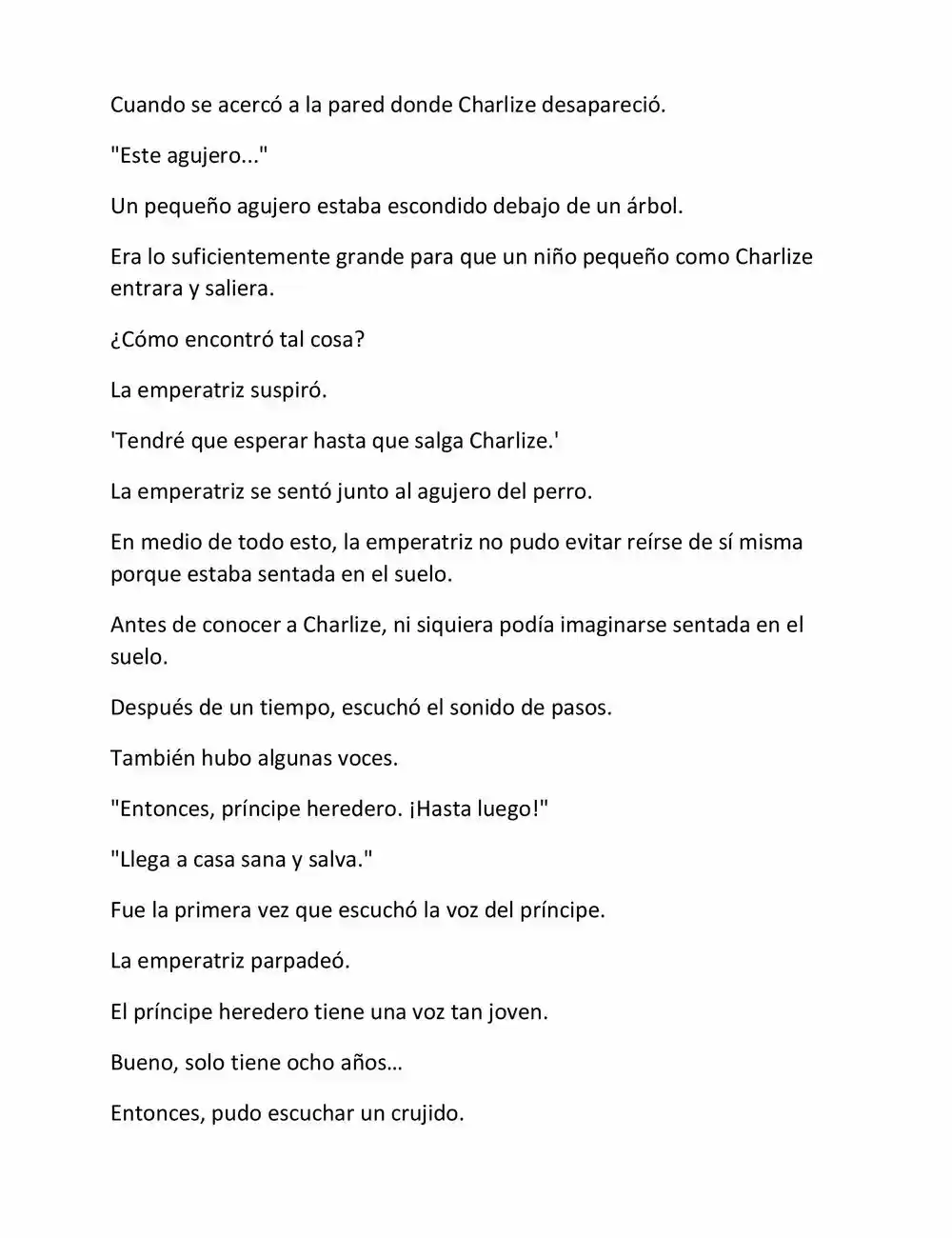 Cuando se acercó a la pared donde Charlize desapareció.

"Este agujero..."

Un pequeño agujero estaba escondido debajo de un árbol.

Era lo suficientemente grande para que un niño pequeño como Charlize entrara y saliera.

¿Cómo encontró tal cosa?

La emperatriz suspiró.

'Tendré que esperar hasta que salga Charlize.'

La emperatriz se sentó junto al agujero del perro.

En medio de todo esto, la emperatriz no pudo evitar reírse de sí misma porque estaba sentada en el suelo.

Antes de conocer a Charlize, ni siquiera podía imaginarse sentada en el suelo.

Después de un tiempo, escuchó el sonido de pasos.

También hubo algunas voces.

"Entonces, príncipe heredero. ¡Hasta luego!"

"Llega a casa sana y salva."

Fue la primera vez que escuchó la voz del príncipe.

La emperatriz parpadeó.

El príncipe heredero tiene una voz tan joven.

Bueno, solo tiene ocho años…

Entonces, pudo escuchar un crujido.